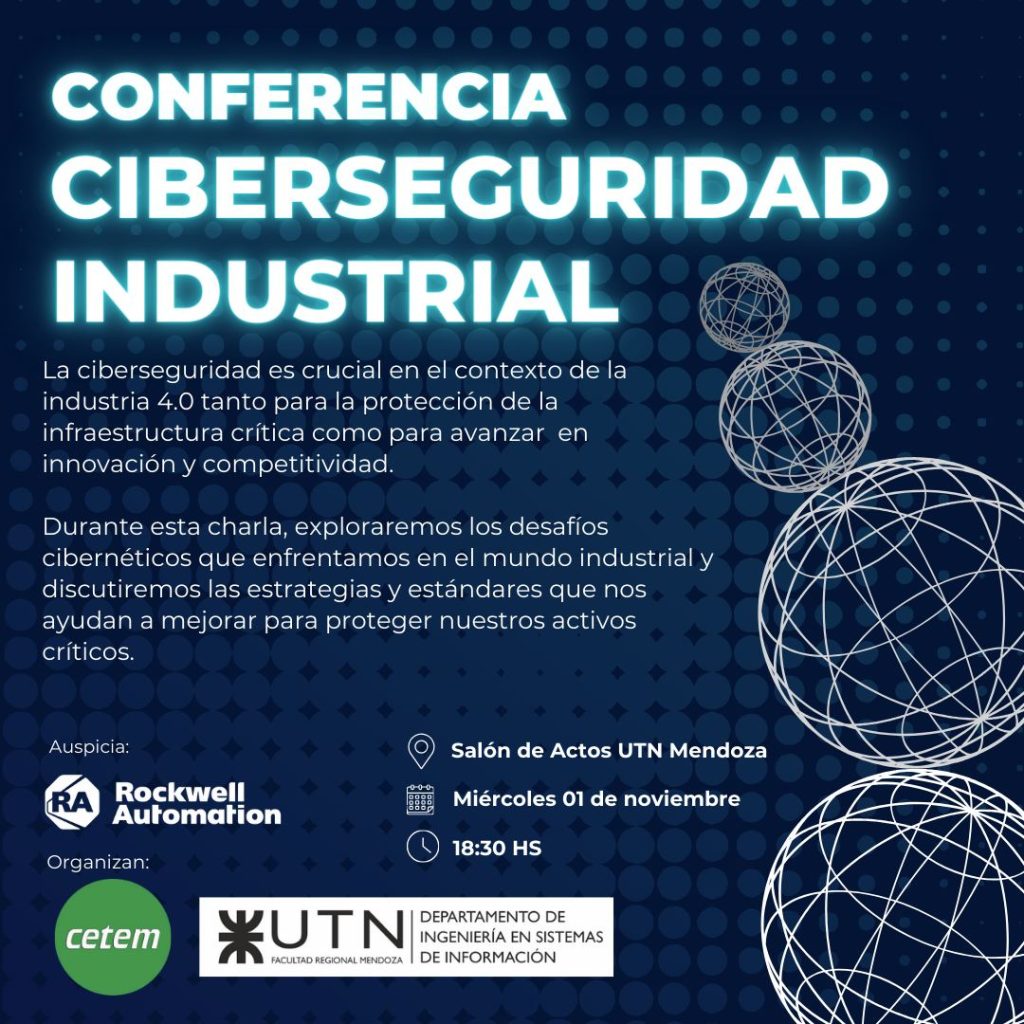 CONFERENCIA
CIBERSEGURIDAD
INDUSTRIAL

La ciberseguridad es crucial en el contexto de la industria 4.0 tanto para la protección de la infraestructura crítica como para avanzar en innovación y competitividad.

Durante esta charla, exploraremos los desafíos cibernéticos que enfrentamos en el mundo industrial y discutiremos las estrategias y estándares que nos ayudan a mejorar para proteger nuestros activos críticos.

Auspicia:

RA Rockwell Automation

Organizan:

cetem

UTN
FACULTAD REGIONAL MENDOZA
DEPARTAMENTO DE
INGENIERÍA EN SISTEMAS
DE INFORMACIÓN

Salón de Actos UTN Mendoza

Miércoles 01 de noviembre

18:30 HS